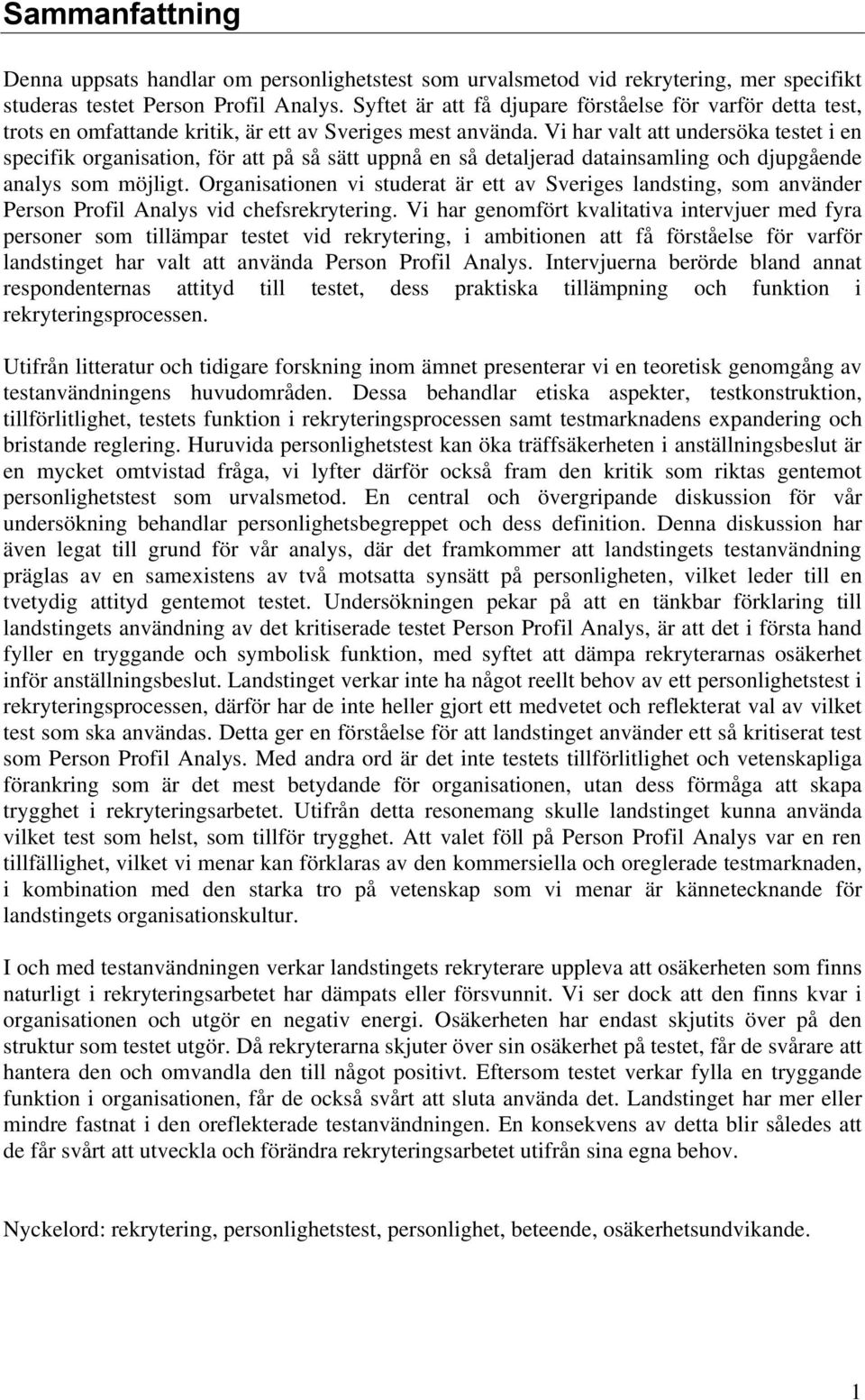 Sammanfattning

Denna uppsats handlar om personlighetstest som urvalsmetod vid rekrytering, mer specifikt studeras testet Person Profil Analys. Syftet är att få djupare förståelse för varför detta test, trots en omfattande kritik, är ett av Sveriges mest använda. Vi har valt att undersöka testet i en specifik organisation, för att på så sätt uppnå en så detaljerad datainsamling och djupgående analys som möjligt. Organisationen vi studerat är ett av Sveriges landsting, som använder Person Profil Analys vid chefsrekrytering. Vi har genomfört kvalitativa intervjuer med fyra personer som tillämpar testet vid rekrytering, i ambitionen att få förståelse för varför landstinget har valt att använda Person Profil Analys. Intervjuerna berörde bland annat respondenternas attityd till testet, dess praktiska tillämpning och funktion i rekryteringsprocessen.

Utifrån litteratur och tidigare forskning inom ämnet presenterar vi en teoretisk genomgång av testanvändningens huvudområden. Dessa behandlar etiska aspekter, testkonstruktion, tillförlitlighet, testets funktion i rekryteringsprocessen samt testmarknadens expandering och bristande reglering. Huruvida personlighetstest kan öka träffsäkerheten i anställningsbeslut är en mycket omtvistad fråga, vi lyfter därför också fram den kritik som riktas gentemot personlighetstest som urvalsmetod. En central och övergripande diskussion för vår undersökning behandlar personlighetsbegreppet och dess definition. Denna diskussion har även legat till grund för vår analys, där det framkommer att landstingets testanvändning präglas av en samexistens av två motsatta synsätt på personligheten, vilket leder till en tvetydig attityd gentemot testet. Undersökningen pekar på att en tänkbar förklaring till landstingets användning av det kritiserade testet Person Profil Analys, är att det i första hand fyller en tryggande och symbolisk funktion, med syftet att dämpa rekryterarnas osäkerhet inför anställningsbeslut. Landstinget verkar inte ha något reellt behov av ett personlighetstest i rekryteringsprocessen, därför har de inte heller gjort ett medvetet och reflekterat val av vilket test som ska användas. Detta ger en förståelse för att landstinget använder ett så kritiserat test som Person Profil Analys. Med andra ord är det inte testets tillförlitlighet och vetenskapliga förankring som är det mest betydande för organisationen, utan dess förmåga att skapa trygghet i rekryteringsarbetet. Utifrån detta resonemang skulle landstinget kunna använda vilket test som helst, som tillför trygghet. Att valet föll på Person Profil Analys var en ren tillfällighet, vilket vi menar kan förklaras av den kommersiella och oreglerade testmarknaden, i kombination med den starka tro på vetenskap som vi menar är kännetecknande för landstingets organisationskultur.

I och med testanvändningen verkar landstingets rekryterare uppleva att osäkerheten som finns naturligt i rekryteringsarbetet har dämpats eller försvunnit. Vi ser dock att den finns kvar i organisationen och utgör en negativ energi. Osäkerheten har endast skjutits över på den struktur som testet utgör. Då rekryterarna skjuter över sin osäkerhet på testet, får de svårare att hantera den och omvandla den till något positivt. Eftersom testet verkar fylla en tryggande funktion i organisationen, får de också svårt att sluta använda det. Landstinget har mer eller mindre fastnat i den oreflekterade testanvändningen. En konsekvens av detta blir således att de får svårt att utveckla och förändra rekryteringsarbetet utifrån sina egna behov.

Nyckelord: rekrytering, personlighetstest, personlighet, beteende, osäkerhetsundvikande.

1